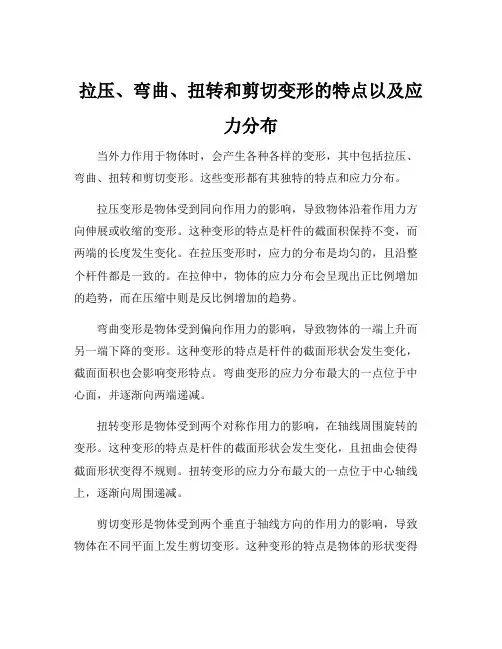 拉压、弯曲、扭转和剪切变形的特点以及应力分布

当外力作用于物体时，会产生各种各样的变形，其中包括拉压、弯曲、扭转和剪切变形。这些变形都有其独特的特点和应力分布。

拉压变形是物体受到同向作用力的影响，导致物体沿着作用力方向伸展或收缩的变形。这种变形的特点是杆件的截面积保持不变，而两端的长度发生变化。在拉压变形时，应力的分布是均匀的，且沿整个杆件都是一致的。在拉伸中，物体的应力分布会呈现出正比例增加的趋势，而在压缩中则是反比例增加的趋势。

弯曲变形是物体受到偏向作用力的影响，导致物体的一端上升而另一端下降的变形。这种变形的特点是杆件的截面形状会发生变化，截面面积也会影响变形特点。弯曲变形的应力分布最大的一点位于中心面，并逐渐向两端递减。

扭转变形是物体受到两个对称作用力的影响，在轴线周围旋转的变形。这种变形的特点是杆件的截面形状会发生变化，且扭曲会使得截面形状变得不规则。扭转变形的应力分布最大的一点位于中心轴线上，逐渐向周围递减。

剪切变形是物体受到两个垂直于轴线方向的作用力的影响，导致物体在不同平面上发生剪切变形。这种变形的特点是物体的形状变得